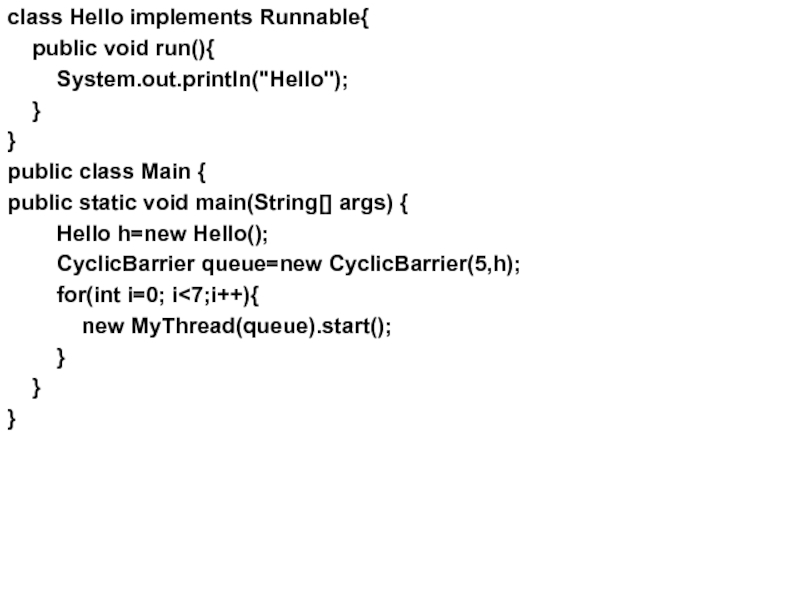 class Hello implements Runnable{
   public void run(){
      System.out.println("Hello");
   }
}
public class Main {
public static void main(String[] args) {
      Hello h=new Hello();
      CyclicBarrier queue=new CyclicBarrier(5,h);
      for(int i=0; i<7;i++){
         new MyThread(queue).start();
      }
   }
}